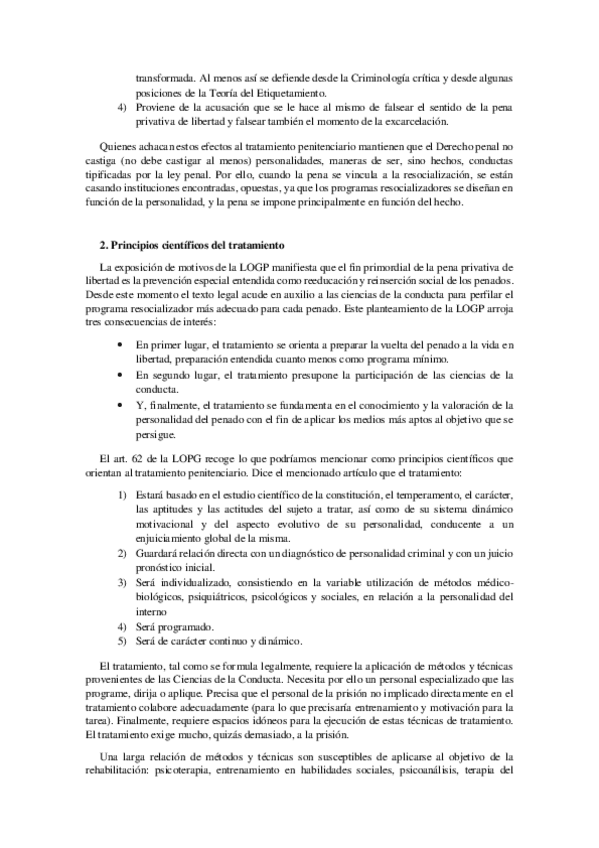 transformada. Al menos así se defiende desde la Criminología crítica y desde algunas posiciones de la Teoría del Etiquetamiento.

4) Proviene de la acusación que se le hace al mismo de falsear el sentido de la pena privativa de libertad y falsear también el momento de la excarcelación.

Quienes achacan estos efectos al tratamiento penitenciario mantienen que el Derecho penal no castiga (no debe castigar al menos) personalidades, maneras de ser, sino hechos, conductas tipificadas por la ley penal. Por ello, cuando la pena se vincula a la resocialización, se están casando instituciones encontradas, opuestas, ya que los programas resocializadores se diseñan en función de la personalidad, y la pena se impone principalmente en función del hecho.

2. Principios científicos del tratamiento

La exposición de motivos de la LOGP manifiesta que el fin primordial de la pena privativa de libertad es la prevención especial entendida como reeducación y reinserción social de los penados. Desde este momento el texto legal acude en auxilio a las ciencias de la conducta para perfilar el programa resocializador más adecuado para cada penado. Este planteamiento de la LOGP arroja tres consecuencias de interés:

• En primer lugar, el tratamiento se orienta a preparar la vuelta del penado a la vida en libertad, preparación entendida cuanto menos como programa mínimo.
• En segundo lugar, el tratamiento presupone la participación de las ciencias de la conducta.
• Y, finalmente, el tratamiento se fundamenta en el conocimiento y la valoración de la personalidad del penado con el fin de aplicar los medios más aptos al objetivo que se persigue.

El art. 62 de la LOPG recoge lo que podríamos mencionar como principios científicos que orientan al tratamiento penitenciario. Dice el mencionado artículo que el tratamiento:

1) Estará basado en el estudio científico de la constitución, el temperamento, el carácter, las aptitudes y las actitudes del sujeto a tratar, así como de su sistema dinámico motivacional y del aspecto evolutivo de su personalidad, conducente a un enjuiciamiento global de la misma.
2) Guardará relación directa con un diagnóstico de personalidad criminal y con un juicio pronóstico inicial.
3) Será individualizado, consistiendo en la variable utilización de métodos médico-biológicos, psiquiátricos, psicológicos y sociales, en relación a la personalidad del interno
4) Será programado.
5) Será de carácter continuo y dinámico.

El tratamiento, tal como se formula legalmente, requiere la aplicación de métodos y técnicas provenientes de las Ciencias de la Conducta. Necesita por ello un personal especializado que las programe, dirija o aplique. Precisa que el personal de la prisión no implicado directamente en el tratamiento colabore adecuadamente (para lo que precisaría entrenamiento y motivación para la tarea). Finalmente, requiere espacios idóneos para la ejecución de estas técnicas de tratamiento. El tratamiento exige mucho, quizás demasiado, a la prisión.

Una larga relación de métodos y técnicas son susceptibles de aplicarse al objetivo de la rehabilitación: psicoterapia, entrenamiento en habilidades sociales, psicoanálisis, terapia del